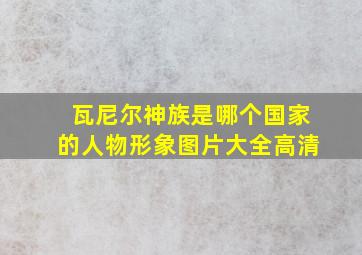 瓦尼尔神族是哪个国家的人物形象图片大全高清